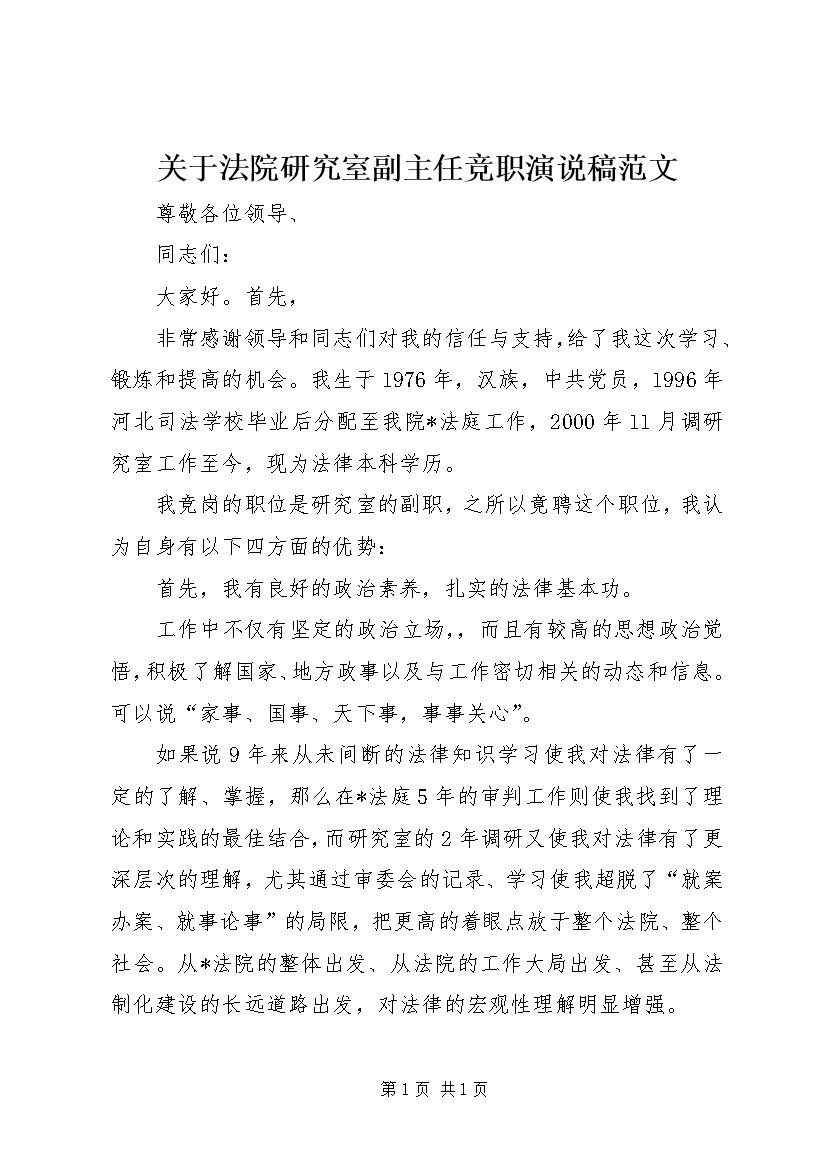 关于法院研究室副主任竞职演说稿范文

尊敬各位领导、

同志们：

大家好。首先，

非常感谢领导和同志们对我的信任与支持，给了我这次学习、锻炼和提高的机会。我生于1976年，汉族，中共党员，1996年河北司法学校毕业后分配至我院*法庭工作，2000年11月调研究室工作至今，现为法律本科学历。

我竞岗的职位是研究室的副职，之所以竟聘这个职位，我认为自身有以下四方面的优势：

首先，我有良好的政治素养，扎实的法律基本功。

工作中不仅有坚定的政治立场,，而且有较高的思想政治觉悟，积极了解国家、地方政事以及与工作密切相关的动态和信息。可以说“家事、国事、天下事，事事关心”。

如果说9年来从未间断的法律知识学习使我对法律有了一定的了解、掌握，那么在*法庭5年的审判工作则使我找到了理论和实践的最佳结合，而研究室的2年调研又使我对法律有了更深层次的理解，尤其通过审委会的记录、学习使我超脱了“就案办案、就事论事”的局限，把更高的着眼点放于整个法院、整个社会。从*法院的整体出发、从法院的工作大局出发、甚至从法制化建设的长远道路出发，对法律的宏观性理解明显增强。

第1页 共1页